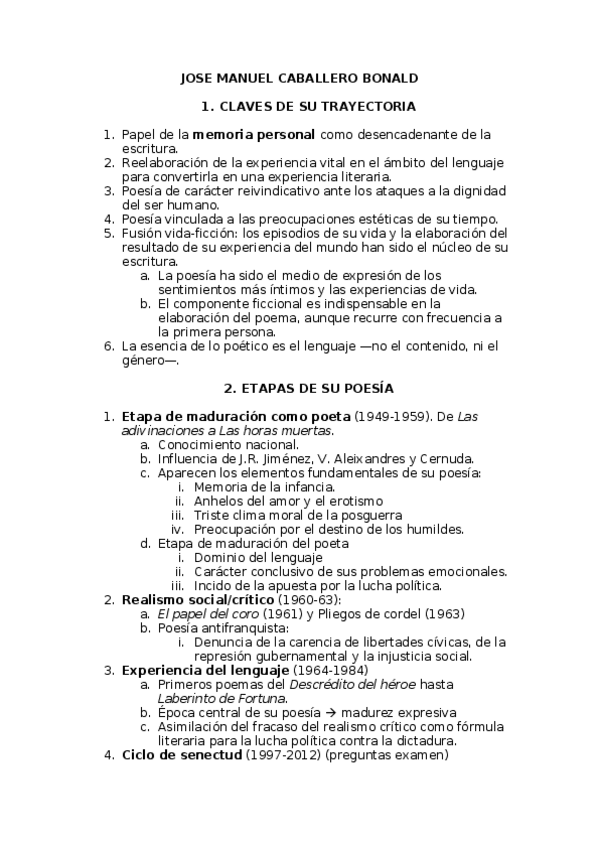 JOSE MANUEL CABALLERO BONALD

1. CLAVES DE SU TRAYECTORIA

1. Papel de la memoria personal como desencadenante de la escritura.
2. Reelaboración de la experiencia vital en el ámbito del lenguaje para convertirla en una experiencia literaria.
3. Poesía de carácter reivindicativo ante los ataques a la dignidad del ser humano.
4. Poesía vinculada a las preocupaciones estéticas de su tiempo.
5. Fusión vida-ficción: los episodios de su vida y la elaboración del resultado de su experiencia del mundo han sido el núcleo de su escritura.
   a. La poesía ha sido el medio de expresión de los sentimientos más íntimos y las experiencias de vida.
   b. El componente ficcional es indispensable en la elaboración del poema, aunque recurre con frecuencia a la primera persona.
6. La esencia de lo poético es el lenguaje —no el contenido, ni el género—.

2. ETAPAS DE SU POESÍA

1. Etapa de maduración como poeta (1949-1959). De Las adivinaciones a Las horas muertas.
   a. Conocimiento nacional.
   b. Influencia de J.R. Jiménez, V. Aleixandres y Cernuda.
   c. Aparecen los elementos fundamentales de su poesía:
      i. Memoria de la infancia.
      ii. Anhelos del amor y el erotismo
      iii. Triste clima moral de la posguerra
      iv. Preocupación por el destino de los humildes.
   d. Etapa de maduración del poeta
      i. Dominio del lenguaje
      ii. Carácter conclusivo de sus problemas emocionales.
      iii. Incido de la apuesta por la lucha política.
2. Realismo social/crítico (1960-63):
   a. El papel del coro (1961) y Pliegos de cordel (1963)
   b. Poesía antifranquista:
      i. Denuncia de la carencia de libertades cívicas, de la represión gubernamental y la injusticia social.
3. Experiencia del lenguaje (1964-1984)
   a. Primeros poemas del Descrédito del héroe hasta Laberinto de Fortuna.
   b. Época central de su poesía → madurez expresiva
   c. Asimilación del fracaso del realismo crítico como fórmula literaria para la lucha política contra la dictadura.
4. Ciclo de senectud (1997-2012) (preguntas examen)